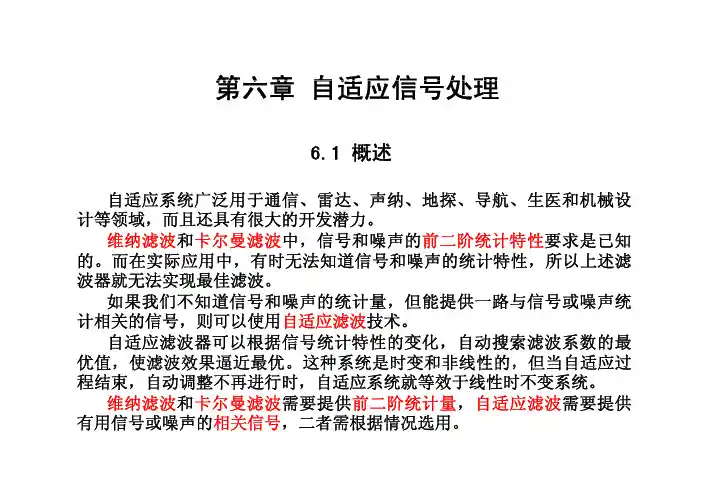 第六章 自适应信号处理

6.1 概述

自适应系统广泛用于通信、雷达、声纳、地探、导航、生医和机械设计等领域，而且还具有很大的开发潜力。

维纳滤波和卡尔曼滤波中，信号和噪声的前二阶统计特性要求是已知的。而在实际应用中，有时无法知道信号和噪声的统计特性，所以上述滤波器就无法实现最佳滤波。

如果我们不知道信号和噪声的统计量，但能提供一路与信号或噪声统计相关的信号，则可以使用自适应滤波技术。

自适应滤波器可以根据信号统计特性的变化，自动搜索滤波系数的最优值，使滤波效果逼近最优。这种系统是时变和非线性的，但当自适应过程结束，自动调整不再进行时，自适应系统就等效于线性时不变系统。

维纳滤波和卡尔曼滤波需要提供前二阶统计量，自适应滤波需要提供有用信号或噪声的相关信号，二者需根据情况选用。